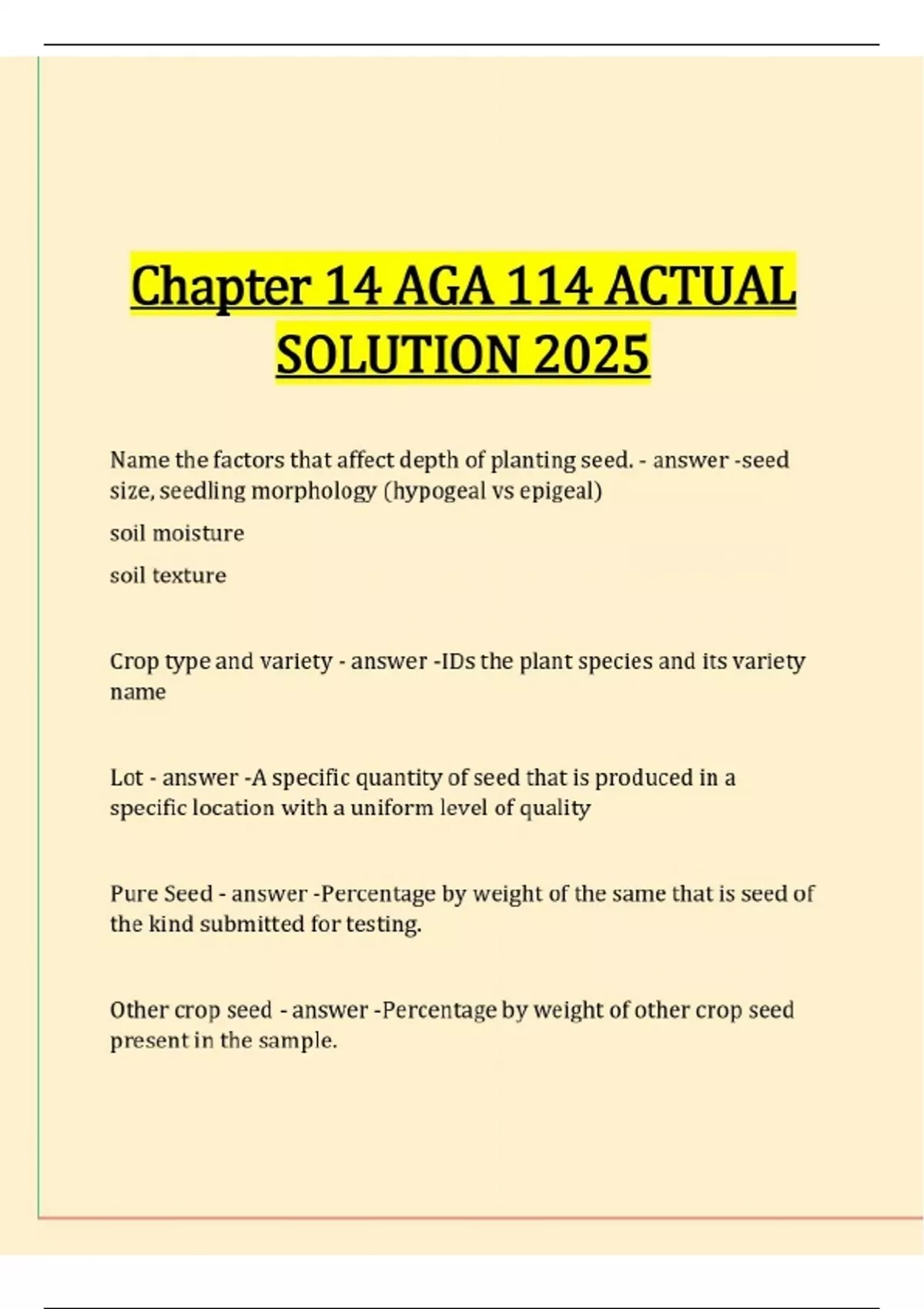 Chapter 14 AGA 114 ACTUAL SOLUTION 2025

Name the factors that affect depth of planting seed. - answer -seed size, seedling morphology (hypogeal vs epigeal)

soil moisture

soil texture

Crop type and variety - answer -IDs the plant species and its variety name

Lot - answer -A specific quantity of seed that is produced in a specific location with a uniform level of quality

Pure Seed - answer -Percentage by weight of the same that is seed of the kind submitted for testing.

Other crop seed - answer -Percentage by weight of other crop seed present in the sample.